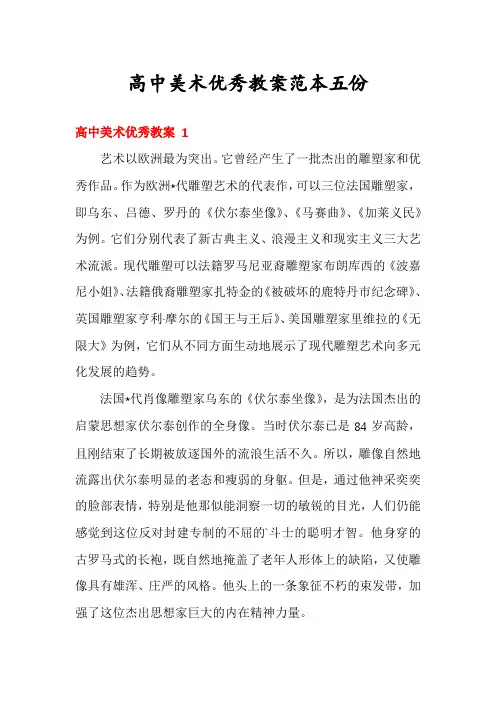 高中美术优秀教案范本五份

高中美术优秀教案 1

艺术以欧洲最为突出。它曾经产生了一批杰出的雕塑家和优秀作品。作为欧洲*代雕塑艺术的代表作，可以三位法国雕塑家，即乌东、吕德、罗丹的《伏尔泰坐像》、《马赛曲》、《加莱义民》为例。它们分别代表了新古典主义、浪漫主义和现实主义三大艺术流派。现代雕塑可以法籍罗马尼亚裔雕塑家布朗库西的《波嘉尼小姐》、法籍俄裔雕塑家扎特金的《被破坏的鹿特丹市纪念碑》、英国雕塑家亨利·摩尔的《国王与王后》、美国雕塑家里维拉的《无限大》为例，它们从不同方面生动地展示了现代雕塑艺术向多元化发展的趋势。

法国*代肖像雕塑家乌东的《伏尔泰坐像》，是为法国杰出的启蒙思想家伏尔泰创作的全身像。当时伏尔泰已是 84 岁高龄，且刚结束了长期被放逐国外的流浪生活不久。所以，雕像自然地流露出伏尔泰明显的老态和瘦弱的身躯。但是，通过他神采奕奕的脸部表情，特别是他那似能洞察一切的敏锐的目光，人们仍能感觉到这位反对封建专制的不屈的`斗士的聪明才智。他身穿的古罗马式的长袍，既自然地掩盖了老年人形体上的缺陷，又使雕像具有雄浑、庄严的风格。他头上的一条象征不朽的束发带，加强了这位杰出思想家巨大的内在精神力量。